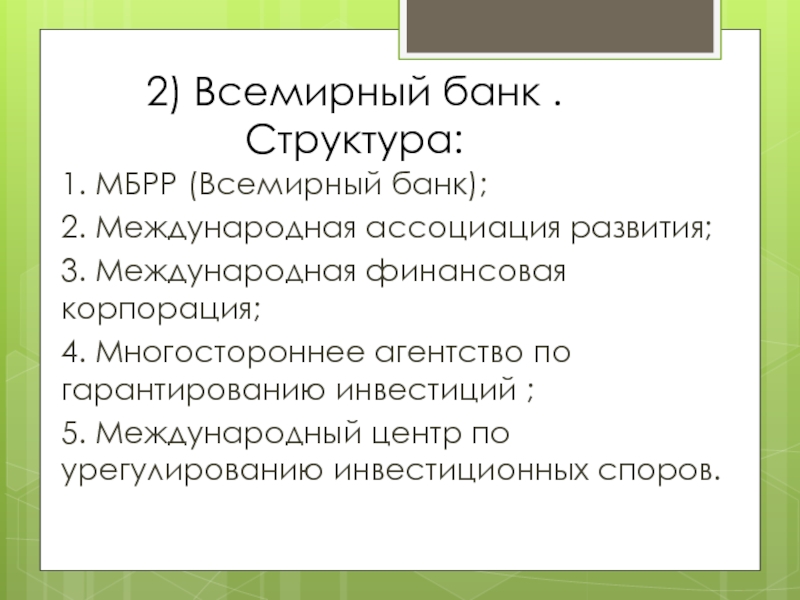 2) Всемирный банк . Структура:

1. МБРР (Всемирный банк);

2. Международная ассоциация развития;

3. Международная финансовая корпорация;

4. Многостороннее агентство по гарантированию инвестиций ;

5. Международный центр по урегулированию инвестиционных споров.